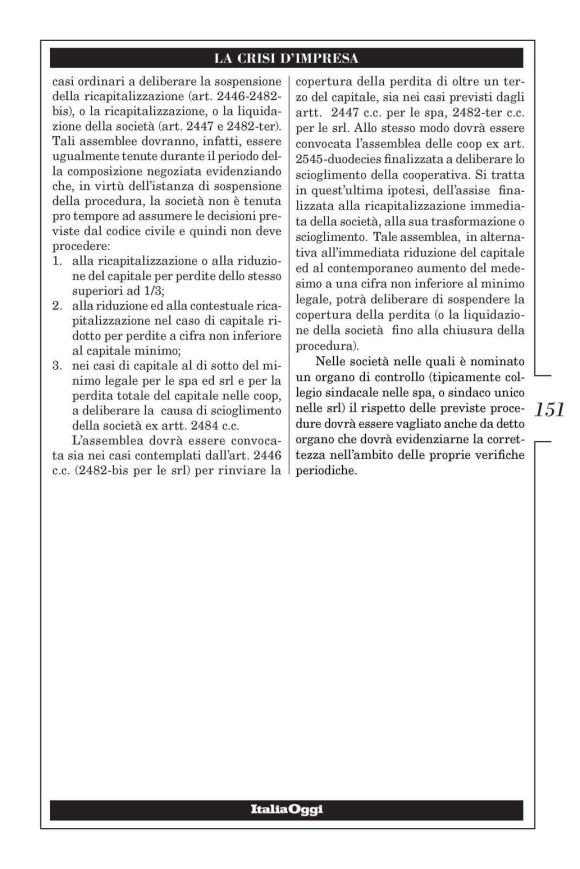 LA CRISI D'IMPRESA

casi ordinari a deliberare la sospensione della ricapitalizzazione (art. 2446-2482-bis), o la ricapitalizzazione, o la liquidazione della società (art. 2447 e 2482-ter). Tali assemblee dovranno, infatti, essere ugualmente tenute durante il periodo della composizione negoziata evidenziando che, in virtù dell'istanza di sospensione della procedura, la società non è tenuta pro tempore ad assumere le decisioni previste dal codice civile e quindi non deve procedere:
1. alla ricapitalizzazione o alla riduzione del capitale per perdite dello stesso superiori ad 1/3;
2. alla riduzione ed alla contestuale ricapitalizzazione nel caso di capitale ridotto per perdite a cifra non inferiore al capitale minimo;
3. nei casi di capitale al di sotto del minimo legale per le spa ed srl e per la perdita totale del capitale nelle coop, a deliberare la causa di scioglimento della società ex artt. 2484 c.c.

L'assemblea dovrà essere convocata sia nei casi contemplati dall'art. 2446 c.c. (2482-bis per le srl) per rinviare la copertura della perdita di oltre un terzo del capitale, sia nei casi previsti dagli artt. 2447 c.c. per le spa, 2482-ter c.c. per le srl. Allo stesso modo dovrà essere convocata l'assemblea delle coop ex art. 2545-duodecies finalizzata a deliberare lo scioglimento della cooperativa. Si tratta in quest'ultima ipotesi, dell'assise finalizzata alla ricapitalizzazione immediata della società, alla sua trasformazione o scioglimento. Tale assemblea, in alternativa all'immediata riduzione del capitale ed al contemporaneo aumento del medesimo a una cifra non inferiore al minimo legale, potrà deliberare di sospendere la copertura della perdita (o la liquidazione della società fino alla chiusura della procedura).

Nelle società nelle quali è nominato un organo di controllo (tipicamente collegio sindacale nelle spa, o sindaco unico nelle srl) il rispetto delle previste procedure dovrà essere vagliato anche da detto organo che dovrà evidenziarne la correttezza nell'ambito delle proprie verifiche periodiche.

151

ItaliaOggi